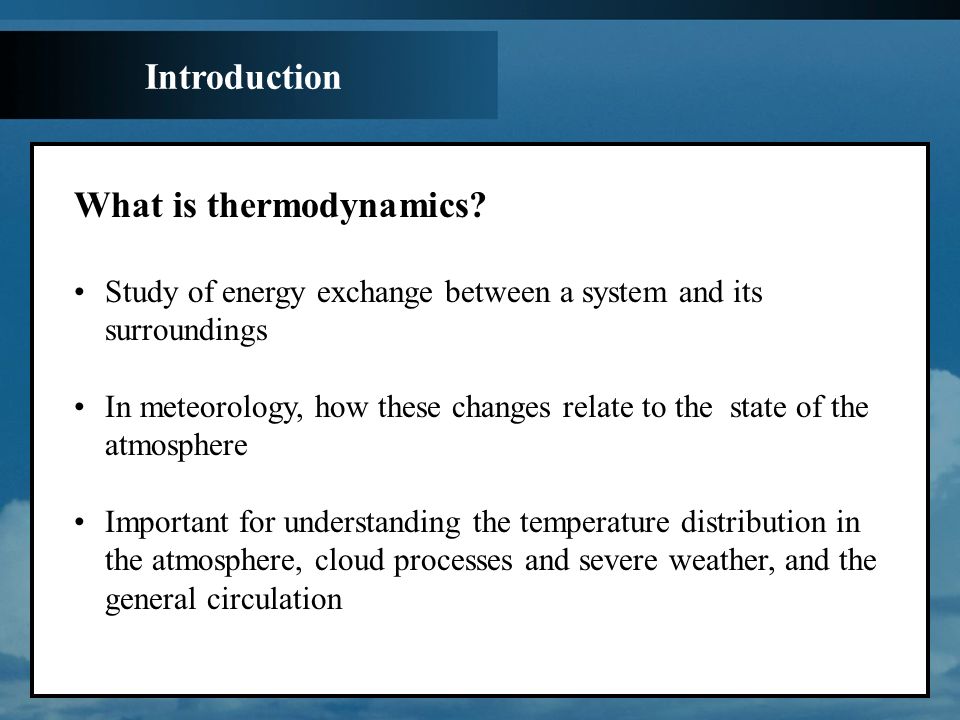 Introduction

What is thermodynamics?

• Study of energy exchange between a system and its surroundings

• In meteorology, how these changes relate to the state of the atmosphere

• Important for understanding the temperature distribution in the atmosphere, cloud processes and severe weather, and the general circulation